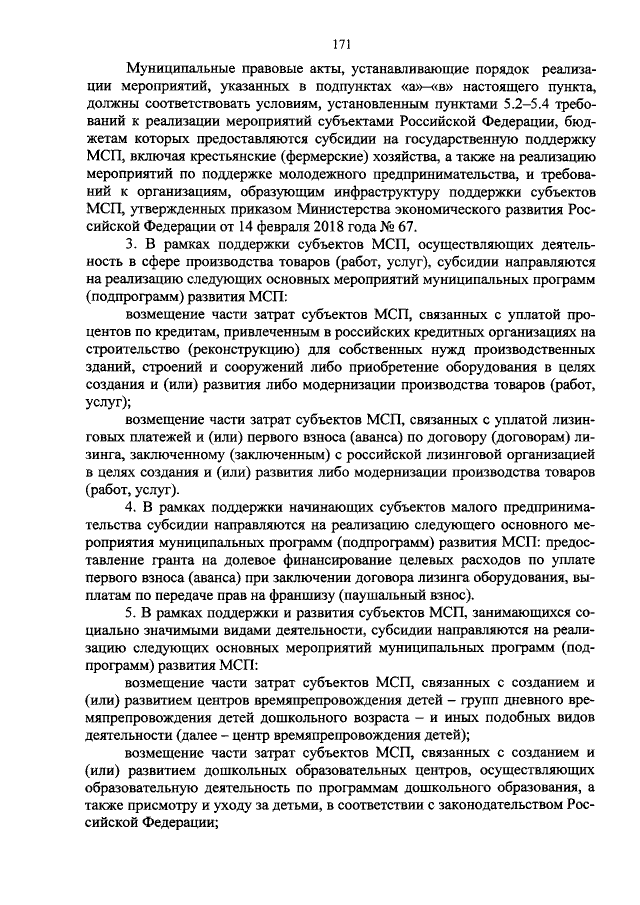 171

Муниципальные правовые акты, устанавливающие порядок реализации мероприятий, указанных в подпунктах «а»–«в» настоящего пункта, должны соответствовать условиям, установленным пунктами 5.2–5.4 требований к реализации мероприятий субъектами Российской Федерации, бюджетам которых предоставляются субсидии на государственную поддержку МСП, включая крестьянские (фермерские) хозяйства, а также на реализацию мероприятий по поддержке молодежного предпринимательства, и требований к организациям, образующим инфраструктуру поддержки субъектов МСП, утвержденных приказом Министерства экономического развития Российской Федерации от 14 февраля 2018 года № 67.

3. В рамках поддержки субъектов МСП, осуществляющих деятельность в сфере производства товаров (работ, услуг), субсидии направляются на реализацию следующих основных мероприятий муниципальных программ (подпрограмм) развития МСП:

возмещение части затрат субъектов МСП, связанных с уплатой процентов по кредитам, привлеченным в российских кредитных организациях на строительство (реконструкцию) для собственных нужд производственных зданий, строений и сооружений либо приобретение оборудования в целях создания и (или) развития либо модернизации производства товаров (работ, услуг);

возмещение части затрат субъектов МСП, связанных с уплатой лизинговых платежей и (или) первого взноса (аванса) по договору (договорам) лизинга, заключенному (заключенным) с российской лизинговой организацией в целях создания и (или) развития либо модернизации производства товаров (работ, услуг).

4. В рамках поддержки начинающих субъектов малого предпринимательства субсидии направляются на реализацию следующего основного мероприятия муниципальных программ (подпрограмм) развития МСП: предоставление гранта на долевое финансирование целевых расходов по уплате первого взноса (аванса) при заключении договора лизинга оборудования, выплатам по передаче прав на франшизу (паушальный взнос).

5. В рамках поддержки и развития субъектов МСП, занимающихся социально значимыми видами деятельности, субсидии направляются на реализацию следующих основных мероприятий муниципальных программ (подпрограмм) развития МСП:

возмещение части затрат субъектов МСП, связанных с созданием и (или) развитием центров времяпрепровождения детей – групп дневного времяпрепровождения детей дошкольного возраста – и иных подобных видов деятельности (далее – центр времяпрепровождения детей);

возмещение части затрат субъектов МСП, связанных с созданием и (или) развитием дошкольных образовательных центров, осуществляющих образовательную деятельность по программам дошкольного образования, а также присмотру и уходу за детьми, в соответствии с законодательством Российской Федерации;